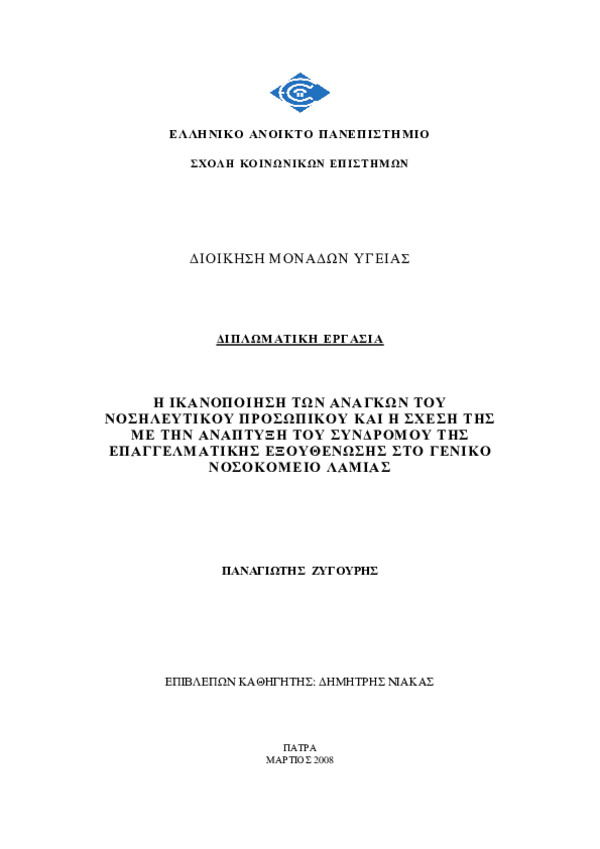 ΕΛΛΗΝΙΚΟ ΑΝΟΙΚΤΟ ΠΑΝΕΠΙΣΤΗΜΙΟ

ΣΧΟΛΗ ΚΟΙΝΩΝΙΚΩΝ ΕΠΙΣΤΗΜΩΝ

ΔΙΟΙΚΗΣΗ ΜΟΝΑΔΩΝ ΥΓΕΙΑΣ

ΔΙΠΛΩΜΑΤΙΚΗ ΕΡΓΑΣΙΑ

Η ΙΚΑΝΟΠΟΙΗΣΗ ΤΩΝ ΑΝΑΓΚΩΝ ΤΟΥ ΝΟΣΗΛΕΥΤΙΚΟΥ ΠΡΟΣΩΠΙΚΟΥ ΚΑΙ Η ΣΧΕΣΗ ΤΗΣ ΜΕ ΤΗΝ ΑΝΑΠΤΥΞΗ ΤΟΥ ΣΥΝΔΡΟΜΟΥ ΤΗΣ ΕΠΑΓΓΕΛΜΑΤΙΚΗΣ ΕΞΟΥΘΕΝΩΣΗΣ ΣΤΟ ΓΕΝΙΚΟ ΝΟΣΟΚΟΜΕΙΟ ΛΑΜΙΑΣ

ΠΑΝΑΓΙΩΤΗΣ ΖΥΓΟΥΡΗΣ

ΕΠΙΒΛΕΠΩΝ ΚΑΘΗΓΗΤΗΣ: ΔΗΜΗΤΡΗΣ ΝΙΑΚΑΣ

ΠΑΤΡΑ
ΜΑΡΤΙΟΣ 2008